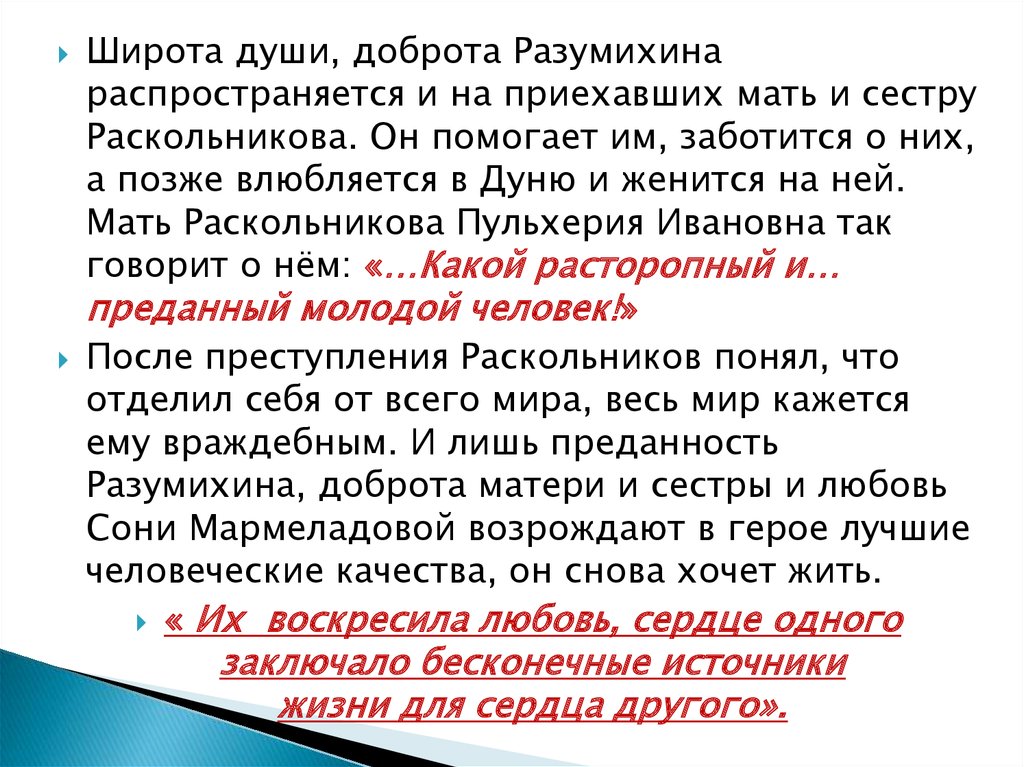 Широта души, доброта Разумихина распространяется и на приехавших мать и сестру Раскольникова. Он помогает им, заботится о них, а позже влюбляется в Дуню и женится на ней. Мать Раскольникова Пульхерия Ивановна так говорит о нём: «…Какой расторопный и… преданный молодой человек!»

После преступления Раскольников понял, что отделил себя от всего мира, весь мир кажется ему враждебным. И лишь преданность Разумихина, доброта матери и сестры и любовь Сони Мармеладовой возрождают в герое лучшие человеческие качества, он снова хочет жить.

« Их воскресила любовь, сердце одного заключало бесконечные источники жизни для сердца другого».